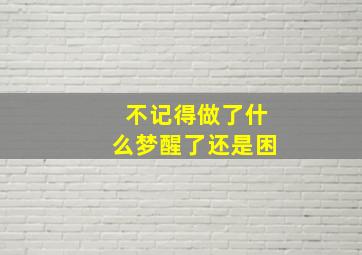 不记得做了什么梦醒了还是困